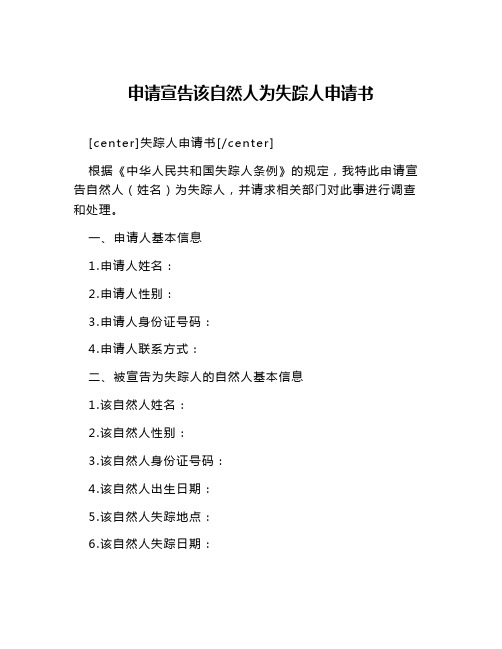 申请宣告该自然人为失踪人申请书

[center]失踪人申请书[/center]

根据《中华人民共和国失踪人条例》的规定，我特此申请宣告自然人（姓名）为失踪人，并请求相关部门对此事进行调查和处理。

一、申请人基本信息

1.申请人姓名：

2.申请人性别：

3.申请人身份证号码：

4.申请人联系方式：

二、被宣告为失踪人的自然人基本信息

1.该自然人姓名：

2.该自然人性别：

3.该自然人身份证号码：

4.该自然人出生日期：

5.该自然人失踪地点：

6.该自然人失踪日期：